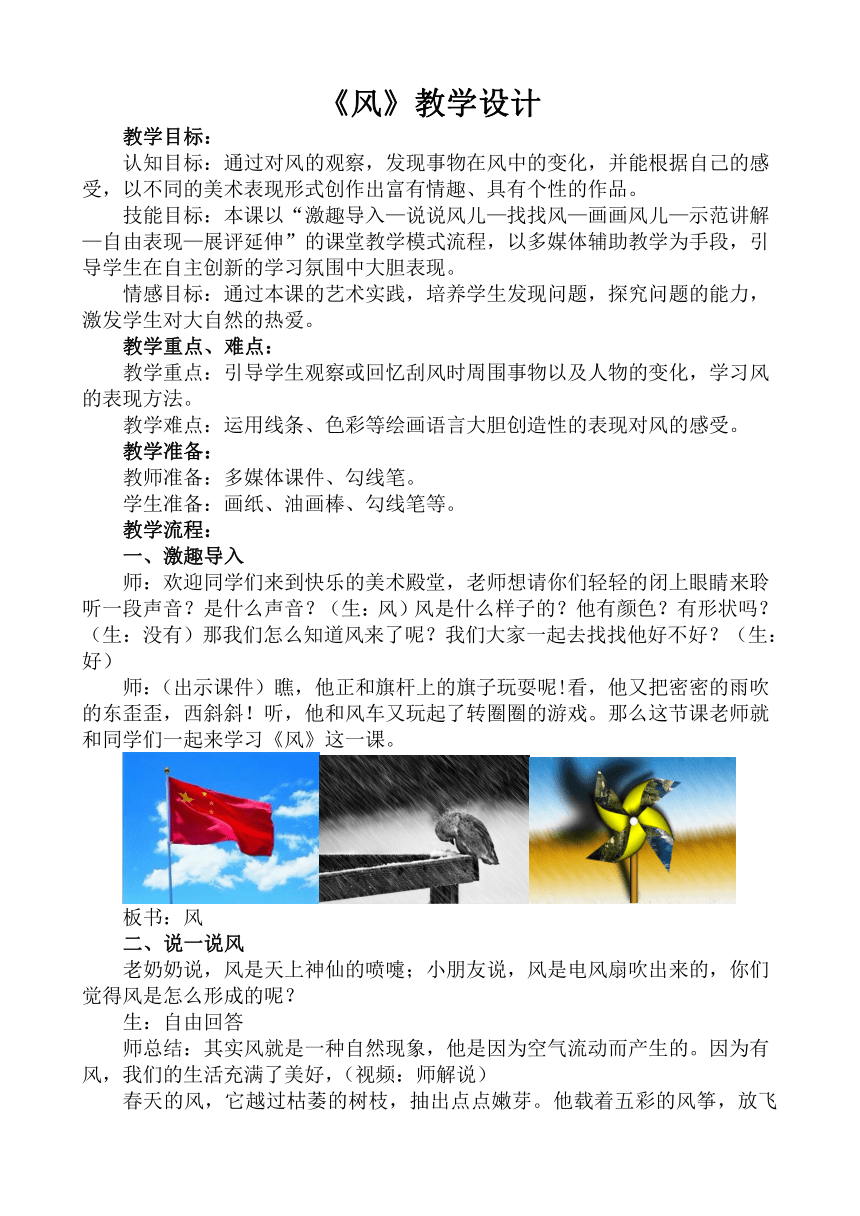 《风》教学设计

教学目标：

认知目标：通过对风的观察，发现事物在风中的变化，并能根据自己的感受，以不同的美术表现形式创作出富有情趣、具有个性的作品。

技能目标：本课以“激趣导入—说说风儿—找找风—画画风儿—示范讲解—自由表现—展评延伸”的课堂教学模式流程，以多媒体辅助教学为手段，引导学生在自主创新的学习氛围中大胆表现。

情感目标：通过本课的艺术实践，培养学生发现问题，探究问题的能力，激发学生对大自然的热爱。

教学重点、难点：

教学重点：引导学生观察或回忆刮风时周围事物以及人物的变化，学习风的表现方法。

教学难点：运用线条、色彩等绘画语言大胆创造性的表现对风的感受。

教学准备：

教师准备：多媒体课件、勾线笔。

学生准备：画纸、油画棒、勾线笔等。

教学流程：

一、激趣导入

师：欢迎同学们来到快乐的美术殿堂，老师想请你们轻轻的闭上眼睛来聆听一段声音？是什么声音？（生：风）风是什么样子的？他有颜色？有形状吗？（生：没有）那我们怎么知道风来了呢？我们大家一起去找找他好不好？（生：好）

师：（出示课件）瞧，他正和旗杆上的旗子玩耍呢!看，他又把密密的雨吹的东歪歪，西斜斜！听，他和风车又玩起了转圈圈的游戏。那么这节课老师就和同学们一起来学习《风》这一课。

板书：风

二、说一说风

老奶奶说，风是天上神仙的喷嚏；小朋友说，风是电风扇吹出来的，你们觉得风是怎么形成的呢？

生：自由回答

师总结：其实风就是一种自然现象，他是因为空气流动而产生的。因为有风，我们的生活充满了美好，（视频：师解说）

春天的风，它越过枯萎的树枝，抽出点点嫩芽。他载着五彩的风筝，放飞